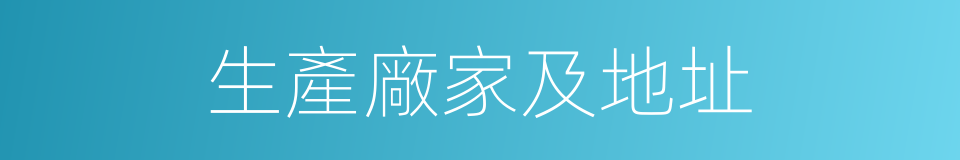 生產廠家及地址